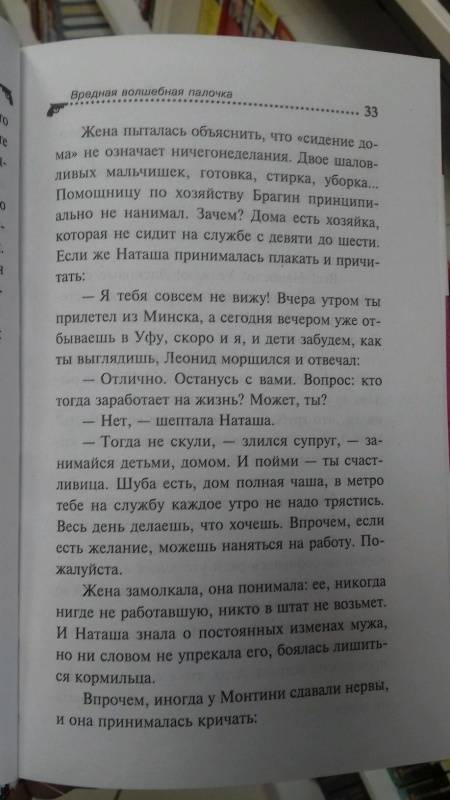 Вредная волшебная палочка

33

Жена пыталась объяснить, что «сидение дома» не означает ничегонеделания. Двое шаловливых мальчишек, готовка, стирка, уборка... Помощницу по хозяйству Брагин принципиально не нанимал. Зачем? Дома есть хозяйка, которая не сидит на службе с девяти до шести. Если же Наташа принималась плакать и причитать:

— Я тебя совсем не вижу! Вчера утром ты прилетел из Минска, а сегодня вечером уже отбываешь в Уфу, скоро и я, и дети забудем, как ты выглядишь, Леонид морщился и отвечал:

— Отлично. Останусь с вами. Вопрос: кто тогда заработает на жизнь? Может, ты?

— Нет, — шептала Наташа.

— Тогда не скули, — злился супруг, — занимайся детьми, домом. И пойми — ты счастливица. Шуба есть, дом полная чаша, в метро тебе на службу каждое утро не надо трястись. Весь день делаешь, что хочешь. Впрочем, если есть желание, можешь наняться на работу. Пожалуйста.

Жена замолкала, она понимала: ее, никогда нигде не работавшую, никто в штат не возьмет. И Наташа знала о постоянных изменах мужа, но ни словом не упрекала его, боялась лишиться кормильца.

Впрочем, иногда у Монтини сдавали нервы, и она принималась кричать: